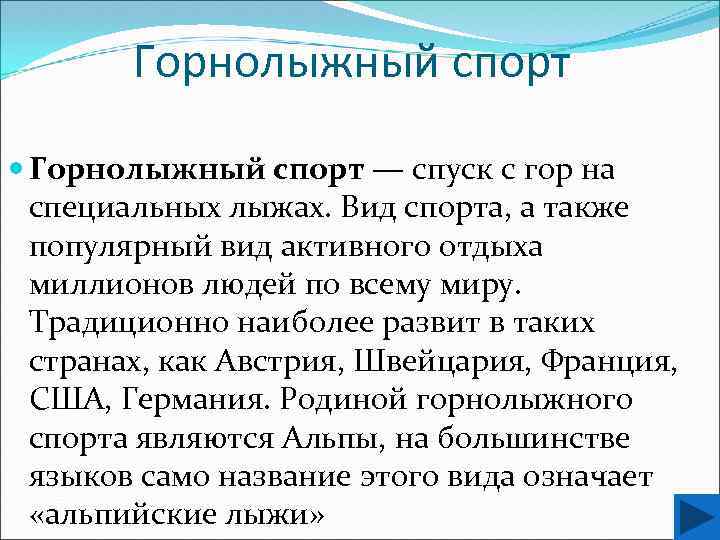 Горнолыжный спорт

Горнолыжный спорт — спуск с гор на специальных лыжах. Вид спорта, а также популярный вид активного отдыха миллионов людей по всему миру. Традиционно наиболее развит в таких странах, как Австрия, Швейцария, Франция, США, Германия. Родиной горнолыжного спорта являются Альпы, на большинстве языков само название этого вида означает «альпийские лыжи»